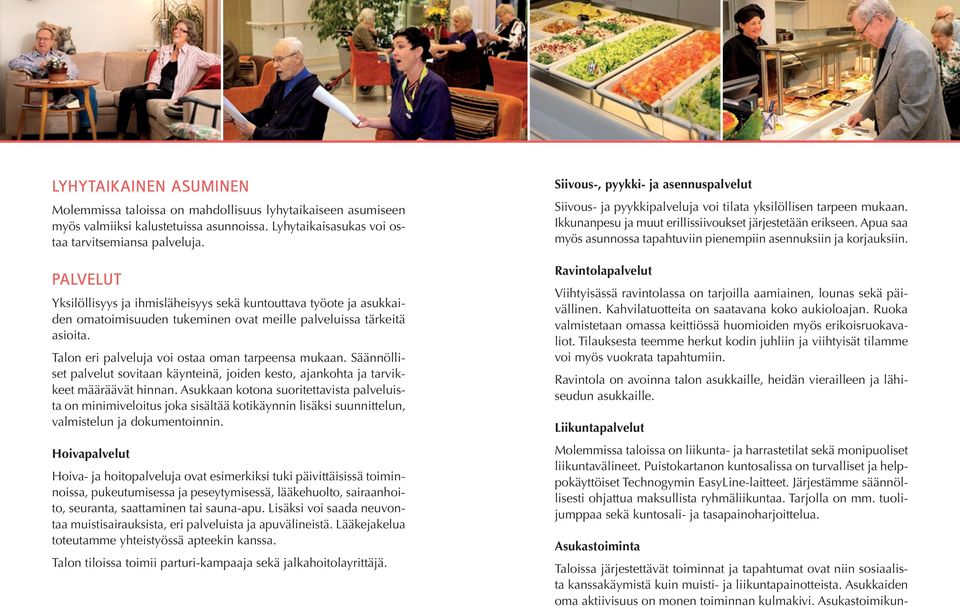 LYHYTAIKAINEN ASUMINEN

Molemmissa taloissa on mahdollisuus lyhytaikaiseen asumiseen myös valmiiksi kalustetuissa asunnoissa. Lyhytaikaisasukas voi ostaa tarvitsemiansa palveluja.

PALVELUT

Yksilöllisyys ja ihmisläheisyys sekä kuntouttava työote ja asukkaiden omatoimisuuden tukeminen ovat meille palveluissa tärkeitä asioita.

Talon eri palveluja voi ostaa oman tarpeensa mukaan. Säännölliset palvelut sovitaan käynteinä, joiden kesto, ajankohta ja tarvikkeet määräävät hinnan. Asukkaan kotona suoritettavista palveluista on minimiveloitus joka sisältää kotikäynnin lisäksi suunnittelun, valmistelun ja dokumentoinnin.

Hoivapalvelut

Hoiva- ja hoitopalveluja ovat esimerkiksi tuki päivittäisissä toiminnoissa, pukeutumisessa ja peseytymisessä, lääkehuolto, sairaanhoito, seuranta, saattaminen tai sauna-apu. Lisäksi voi saada neuvontaa muistisairauksista, eri palveluista ja apuvälineistä. Lääkejakelua toteutamme yhteistyössä apteekin kanssa.

Talon tiloissa toimii parturi-kampaaja sekä jalkahoitolayrittäjä.

Siivous-, pyykki- ja asennuspalvelut

Siivous- ja pyykkipalveluja voi tilata yksilöllisen tarpeen mukaan. Ikkunanpesu ja muut erillissiivoukset järjestetään erikseen. Apua saa myös asunnossa tapahtuviin pienempiin asennuksiin ja korjauksiin.

Ravintolapalvelut

Viihtyisässä ravintolassa on tarjoilla aamiainen, lounas sekä päivällinen. Kahvilatuotteita on saatavana koko aukioloajan. Ruoka valmistetaan omassa keittiössä huomioiden myös erikoisruokavaliot. Tilauksesta teemme herkut kodin juhliin ja viihtyisät tilamme voi myös vuokrata tapahtumiin.

Ravintola on avoinna talon asukkaille, heidän vierailleen ja lähiseudun asukkaille.

Liikuntapalvelut

Molemmissa taloissa on liikunta- ja harrastetilat sekä monipuoliset liikuntavälineet. Puistokartanon kuntosalissa on turvalliset ja helppokäyttöiset Technogymin EasyLine-laitteet. Järjestämme säännöllisesti ohjattua maksullista ryhmäliikuntaa. Tarjolla on mm. tuolijumppaa sekä kuntosali- ja tasapainoharjoittelua.

Asukastoiminta

Taloissa järjestettävät toiminnat ja tapahtumat ovat niin sosiaalista kanssakäymistä kuin muisti- ja liikuntapainotteista. Asukkaiden oma aktiivisuus on monen toiminnan kulmakivi. Asukastoimikun-